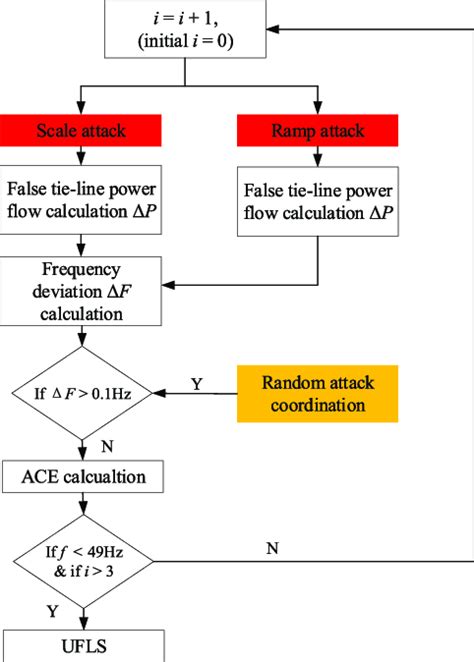 $i = i + 1$,
(initial $i = 0$)

Scale attack

Ramp attack

False tie-line power flow calculation $\Delta P$

False tie-line power flow calculation $\Delta P$

Frequency deviation $\Delta F$ calculation

If $\Delta F > 0.1$Hz

Y

Random attack coordination

N

ACE calcualtion

If $f < 49$Hz & if $i > 3$

N

Y

UFLS